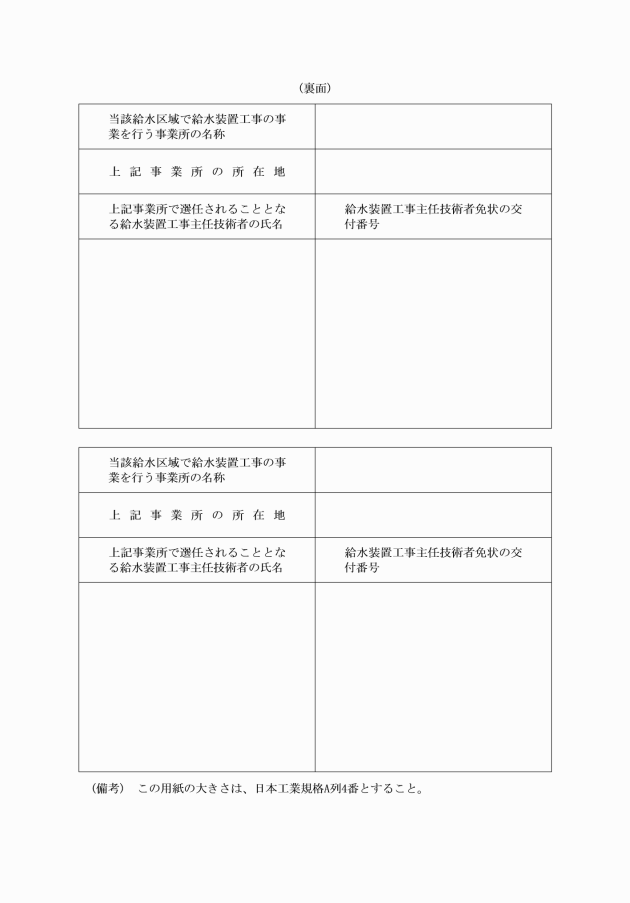 （裏面）

| 当該給水区域で給水装置工事の事業を行う事業所の名称 | |
|---|---|
| 上記事業所の所在地 | |
| 上記事業所で選任されることとなる給水装置工事主任技術者の氏名 | 給水装置工事主任技術者免状の交付番号 |
| | |

| 当該給水区域で給水装置工事の事業を行う事業所の名称 | |
|---|---|
| 上記事業所の所在地 | |
| 上記事業所で選任されることとなる給水装置工事主任技術者の氏名 | 給水装置工事主任技術者免状の交付番号 |
| | |

（備考）　この用紙の大きさは、日本工業規格A列4番とすること。